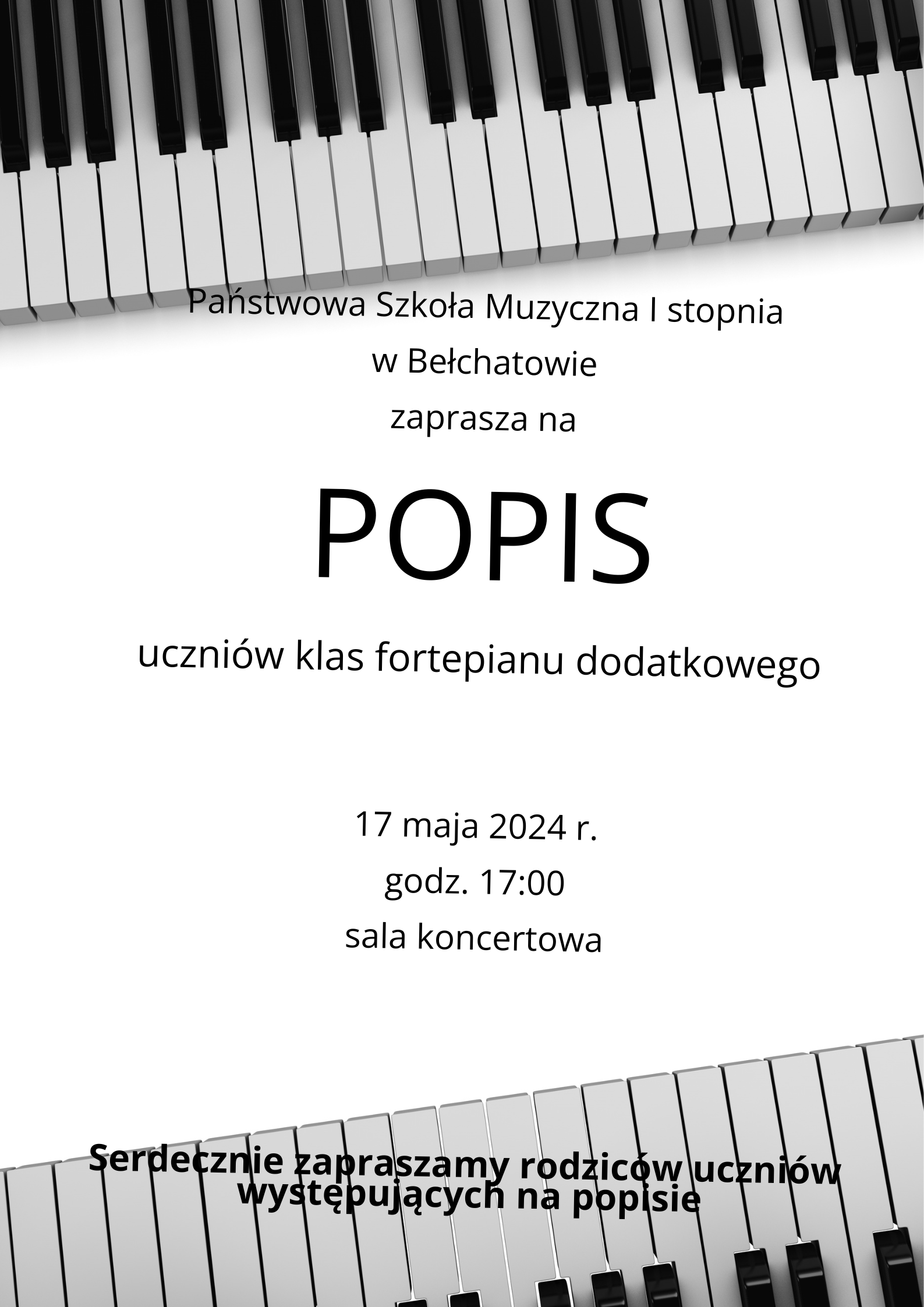 Państwowa Szkoła Muzyczna I stopnia
w Bełchatowie
zaprasza na

POPIS

uczniów klas fortepianu dodatkowego

17 maja 2024 r.
godz. 17:00
sala koncertowa

Serdecznie zapraszamy rodziców uczniów występujących na popisie